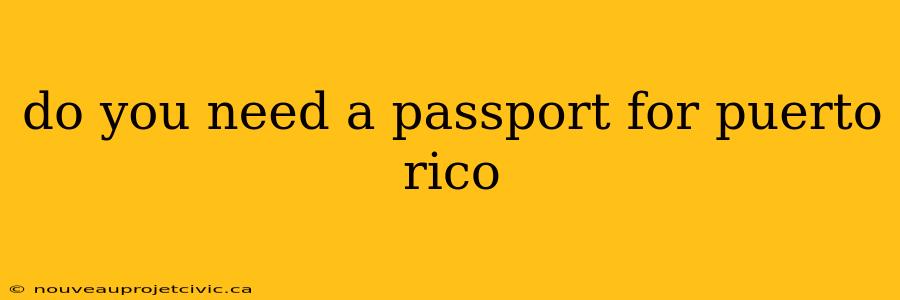 do you need a passport for puerto rico

© nouveauprojetcivic.ca